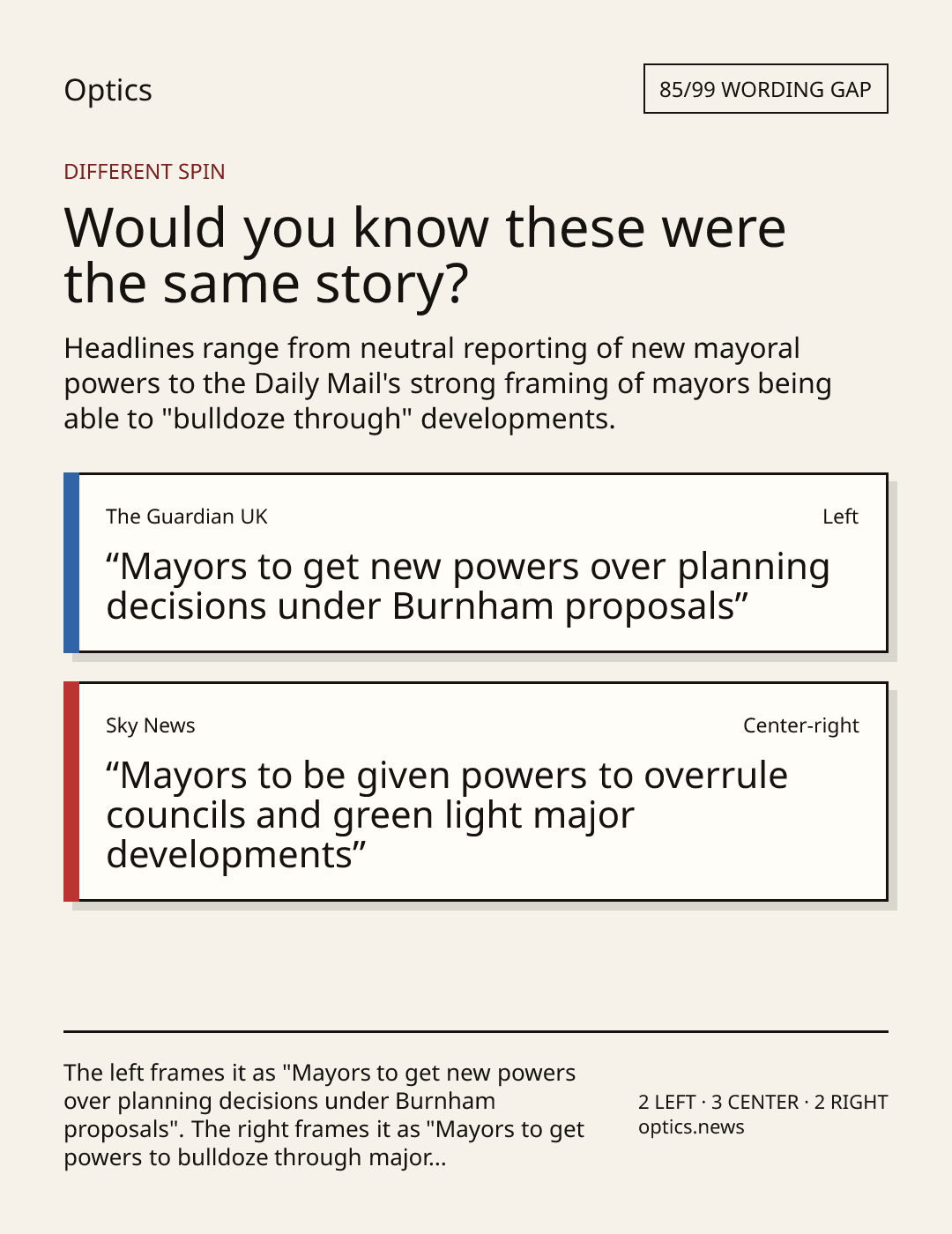 Optics

85/99 WORDING GAP

DIFFERENT SPIN

Would you know these were the same story?

Headlines range from neutral reporting of new mayoral powers to the Daily Mail's strong framing of mayors being able to "bulldoze through" developments.

The Guardian UK

Left

"Mayors to get new powers over planning decisions under Burnham proposals"

Sky News

Center-right

"Mayors to be given powers to overrule councils and green light major developments"

The left frames it as "Mayors to get new powers over planning decisions under Burnham proposals". The right frames it as "Mayors to get powers to bulldoze through major...

2 LEFT · 3 CENTER · 2 RIGHT
optics.news